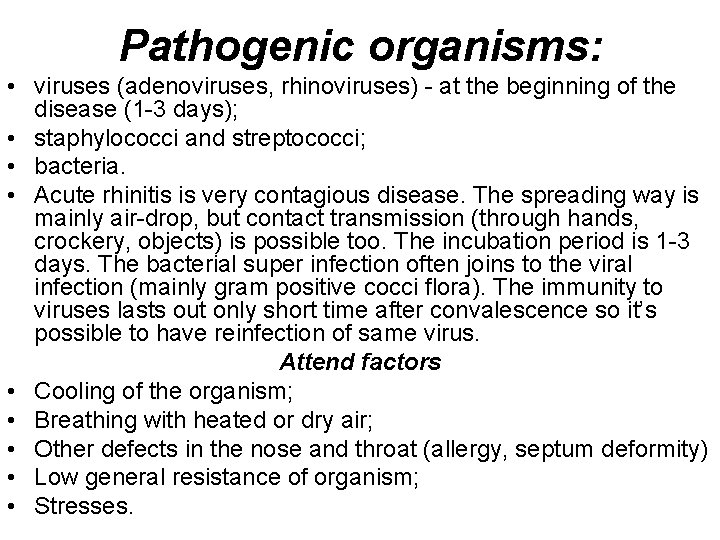 Pathogenic organisms:

• viruses (adenoviruses, rhinoviruses) - at the beginning of the disease (1-3 days);
• staphylococci and streptococci;
• bacteria.
• Acute rhinitis is very contagious disease. The spreading way is mainly air-drop, but contact transmission (through hands, crockery, objects) is possible too. The incubation period is 1-3 days. The bacterial super infection often joins to the viral infection (mainly gram positive cocci flora). The immunity to viruses lasts out only short time after convalescence so it's possible to have reinfection of same virus.

Attend factors

• Cooling of the organism;
• Breathing with heated or dry air;
• Other defects in the nose and throat (allergy, septum deformity)
• Low general resistance of organism;
• Stresses.